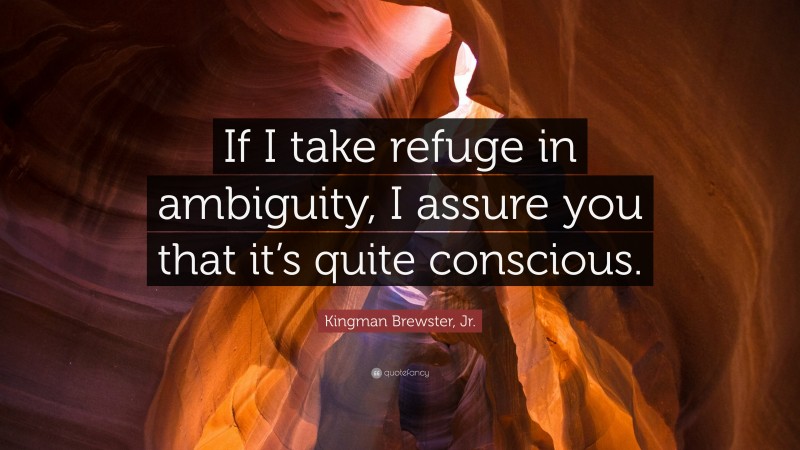 If I take refuge in ambiguity, I assure you that it's quite conscious.

Kingman Brewster, Jr.

quotefancy